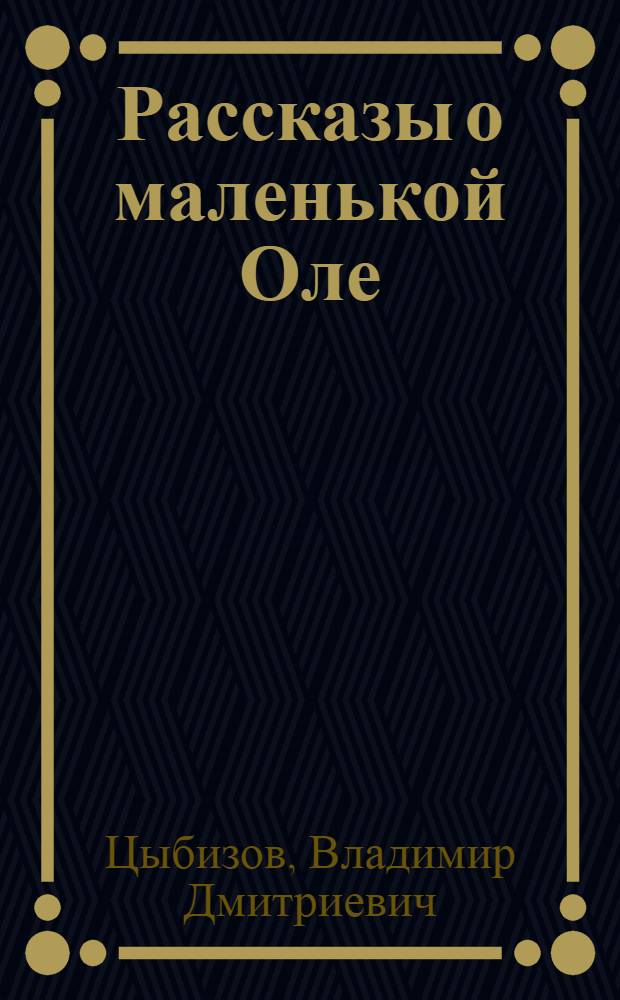 Рассказы о маленькой Оле

Цыбизов, Владимир Дмитриевич